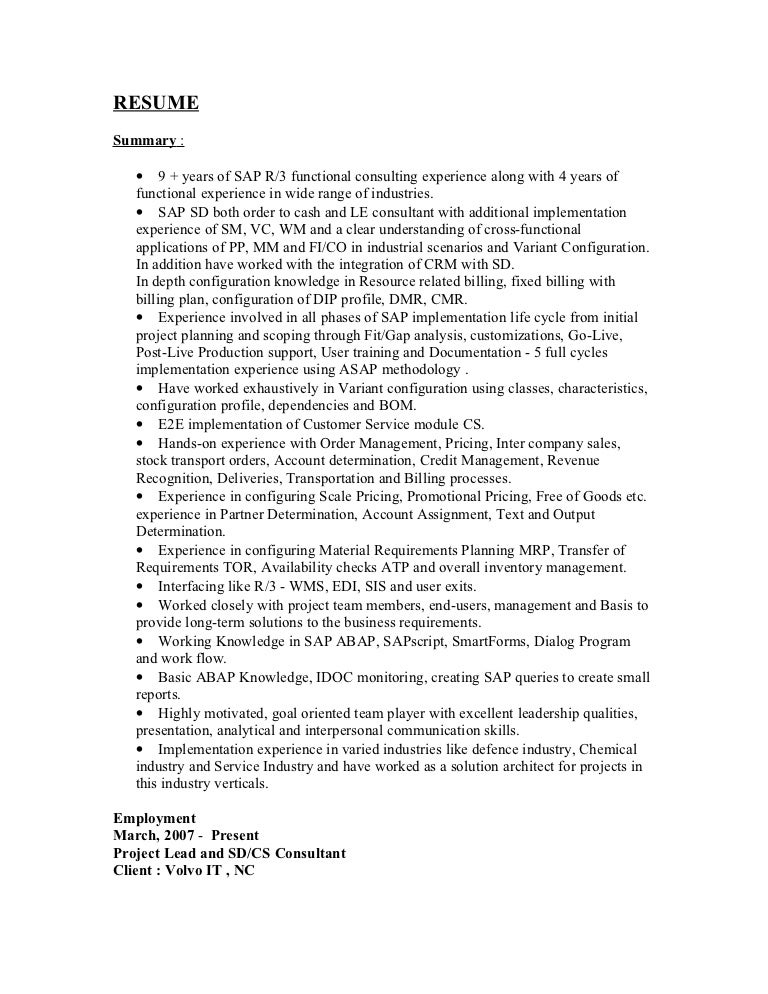 RESUME

Summary :

• 9 + years of SAP R/3 functional consulting experience along with 4 years of functional experience in wide range of industries.
• SAP SD both order to cash and LE consultant with additional implementation experience of SM, VC, WM and a clear understanding of cross-functional applications of PP, MM and FI/CO in industrial scenarios and Variant Configuration. In addition have worked with the integration of CRM with SD.
In depth configuration knowledge in Resource related billing, fixed billing with billing plan, configuration of DIP profile, DMR, CMR.
• Experience involved in all phases of SAP implementation life cycle from initial project planning and scoping through Fit/Gap analysis, customizations, Go-Live, Post-Live Production support, User training and Documentation - 5 full cycles implementation experience using ASAP methodology .
• Have worked exhaustively in Variant configuration using classes, characteristics, configuration profile, dependencies and BOM.
• E2E implementation of Customer Service module CS.
• Hands-on experience with Order Management, Pricing, Inter company sales, stock transport orders, Account determination, Credit Management, Revenue Recognition, Deliveries, Transportation and Billing processes.
• Experience in configuring Scale Pricing, Promotional Pricing, Free of Goods etc. experience in Partner Determination, Account Assignment, Text and Output Determination.
• Experience in configuring Material Requirements Planning MRP, Transfer of Requirements TOR, Availability checks ATP and overall inventory management.
• Interfacing like R/3 - WMS, EDI, SIS and user exits.
• Worked closely with project team members, end-users, management and Basis to provide long-term solutions to the business requirements.
• Working Knowledge in SAP ABAP, SAPscript, SmartForms, Dialog Program and work flow.
• Basic ABAP Knowledge, IDOC monitoring, creating SAP queries to create small reports.
• Highly motivated, goal oriented team player with excellent leadership qualities, presentation, analytical and interpersonal communication skills.
• Implementation experience in varied industries like defence industry, Chemical industry and Service Industry and have worked as a solution architect for projects in this industry verticals.

Employment
March, 2007 - Present
Project Lead and SD/CS Consultant
Client : Volvo IT , NC